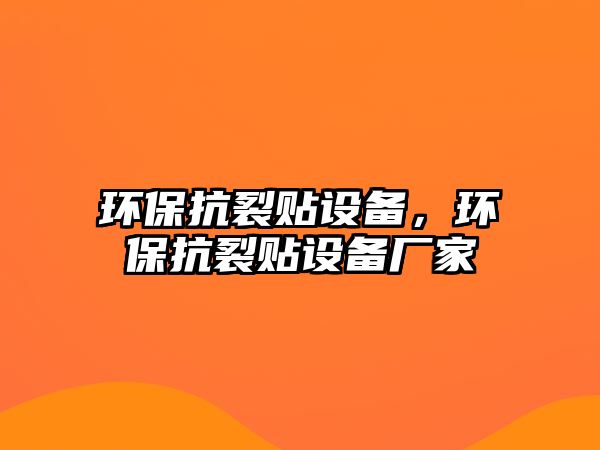 环保抗裂贴设备，环保抗裂贴设备厂家